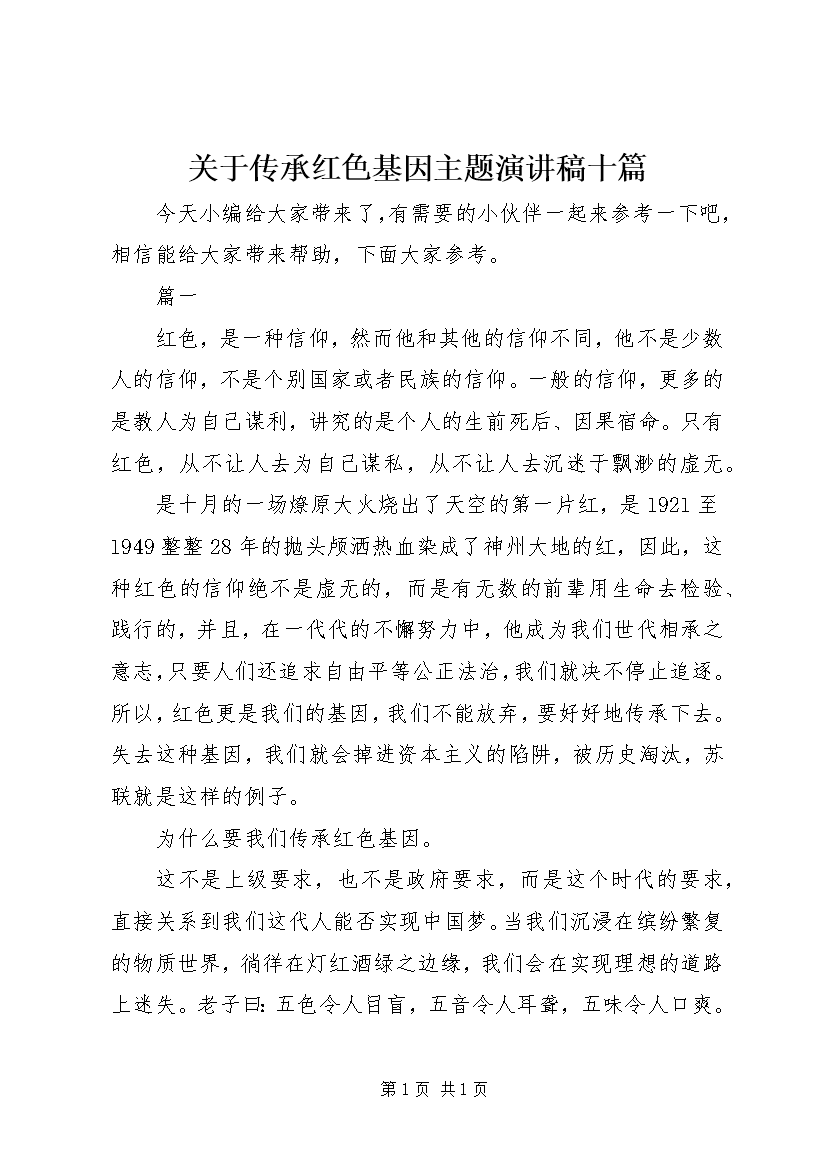 关于传承红色基因主题演讲稿十篇

今天小编给大家带来了,有需要的小伙伴一起来参考一下吧，相信能给大家带来帮助，下面大家参考。

篇一

红色，是一种信仰，然而他和其他的信仰不同，他不是少数人的信仰，不是个别国家或者民族的信仰。一般的信仰，更多的是教人为自己谋利，讲究的是个人的生前死后、因果宿命。只有红色，从不让人去为自己谋私，从不让人去沉迷于飘渺的虚无。

是十月的一场燎原大火烧出了天空的第一片红，是1921至1949整整28年的抛头颅洒热血染成了神州大地的红，因此，这种红色的信仰绝不是虚无的，而是有无数的前辈用生命去检验、践行的，并且，在一代代的不懈努力中，他成为我们世代相承之意志,只要人们还追求自由平等公正法治,我们就决不停止追逐。所以，红色更是我们的基因，我们不能放弃，要好好地传承下去。失去这种基因，我们就会掉进资本主义的陷阱，被历史淘汰，苏联就是这样的例子。

为什么要我们传承红色基因。

这不是上级要求，也不是政府要求，而是这个时代的要求，直接关系到我们这代人能否实现中国梦。当我们沉浸在缤纷繁复的物质世界，徜徉在灯红酒绿之边缘，我们会在实现理想的道路上迷失。老子曰：五色令人目盲，五音令人耳聋，五味令人口爽。

第1页 共1页